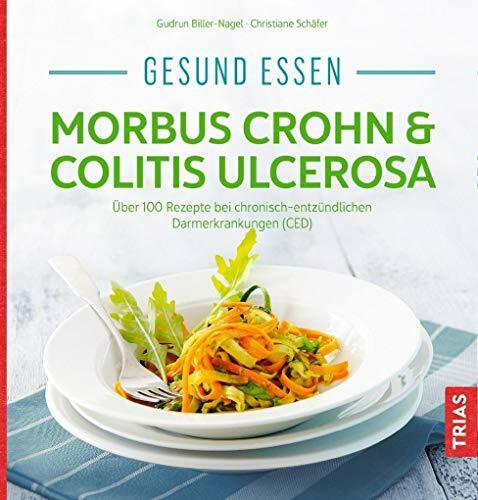 Gudrun Biller-Nagel · Christiane Schäfer

GESUND ESSEN

MORBUS CROHN & COLITIS ULCEROSA

Über 100 Rezepte bei chronisch-entzündlichen Darmerkrankungen (CED)

TRIAS